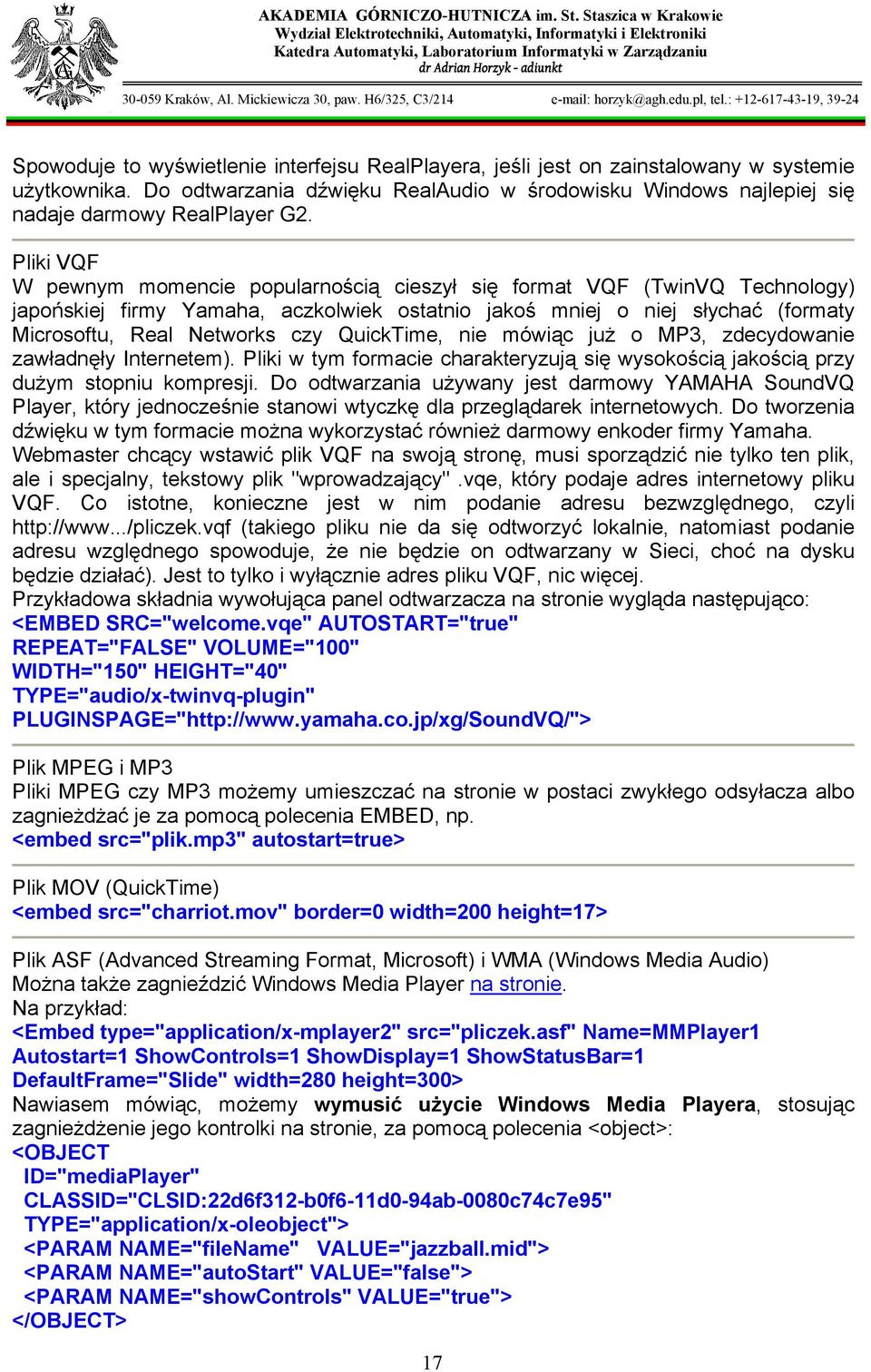 AKADEMIA GÓRNICZO-HUTNICZA im. St. Staszica w Krakowie
Wydział Elektrotechniki, Automatyki, Informatyki i Elektroniki
Katedra Automatyki, Laboratorium Informatyki w Zarządzaniu
dr Adrian Horzyk - adiunkt

30-059 Kraków, Al. Mickiewicza 30, paw. H6/325, C3/214 e-mail: horzyk@agh.edu.pl, tel.: +12-617-43-19, 39-24

Spowoduje to wyświetlenie interfejsu RealPlayera, jeśli jest on zainstalowany w systemie użytkownika. Do odtwarzania dźwięku RealAudio w środowisku Windows najlepiej się nadaje darmowy RealPlayer G2.

Pliki VQF
W pewnym momencie popularnością cieszył się format VQF (TwinVQ Technology) japońskiej firmy Yamaha, aczkolwiek ostatnio jakoś mniej o niej słychać (formaty Microsoftu, Real Networks czy QuickTime, nie mówiąc już o MP3, zdecydowanie zawładnęły Internetem). Pliki w tym formacie charakteryzują się wysokością jakością przy dużym stopniu kompresji. Do odtwarzania używany jest darmowy YAMAHA SoundVQ Player, który jednocześnie stanowi wtyczkę dla przeglądarek internetowych. Do tworzenia dźwięku w tym formacie można wykorzystać również darmowy enkoder firmy Yamaha. Webmaster chcący wstawić plik VQF na swoją stronę, musi sporządzić nie tylko ten plik, ale i specjalny, tekstowy plik "wprowadzający" .vqe, który podaje adres internetowy pliku VQF. Co istotne, konieczne jest w nim podanie adresu bezwzględnego, czyli http://www.../pliczek.vqf (takiego pliku nie da się odtworzyć lokalnie, natomiast podanie adresu względnego spowoduje, że nie będzie on odtwarzany w Sieci, choć na dysku będzie działać). Jest to tylko i wyłącznie adres pliku VQF, nic więcej.
Przykładowa składnia wywołująca panel odtwarzacza na stronie wygląda następująco:
<EMBED SRC="welcome.vqe" AUTOSTART="true"
REPEAT="FALSE" VOLUME="100"
WIDTH="150" HEIGHT="40"
TYPE="audio/x-twinvq-plugin"
PLUGINSPAGE="http://www.yamaha.co.jp/xg/SoundVQ/">

Plik MPEG i MP3
Pliki MPEG czy MP3 możemy umieszczać na stronie w postaci zwykłego odsyłacza albo zagnieżdżać je za pomocą polecenia EMBED, np.
<embed src="plik.mp3" autostart=true>

Plik MOV (QuickTime)
<embed src="charriot.mov" border=0 width=200 height=17>

Plik ASF (Advanced Streaming Format, Microsoft) i WMA (Windows Media Audio)
Można także zagnieździć Windows Media Player na stronie.
Na przykład:
<Embed type="application/x-mplayer2" src="pliczek.asf" Name=MMPlayer1 Autostart=1 ShowControls=1 ShowDisplay=1 ShowStatusBar=1 DefaultFrame="Slide" width=280 height=300>
Nawiasem mówiąc, możemy wymusić użycie Windows Media Playera, stosując zagnieżdżenie jego kontrolki na stronie, za pomocą polecenia <object>:
<OBJECT
ID="mediaPlayer"
CLASSID="CLSID:22d6f312-b0f6-11d0-94ab-0080c74c7e95"
TYPE="application/x-oleobject">
<PARAM NAME="fileName" VALUE="jazzball.mid">
<PARAM NAME="autoStart" VALUE="false">
<PARAM NAME="showControls" VALUE="true">
</OBJECT>

17